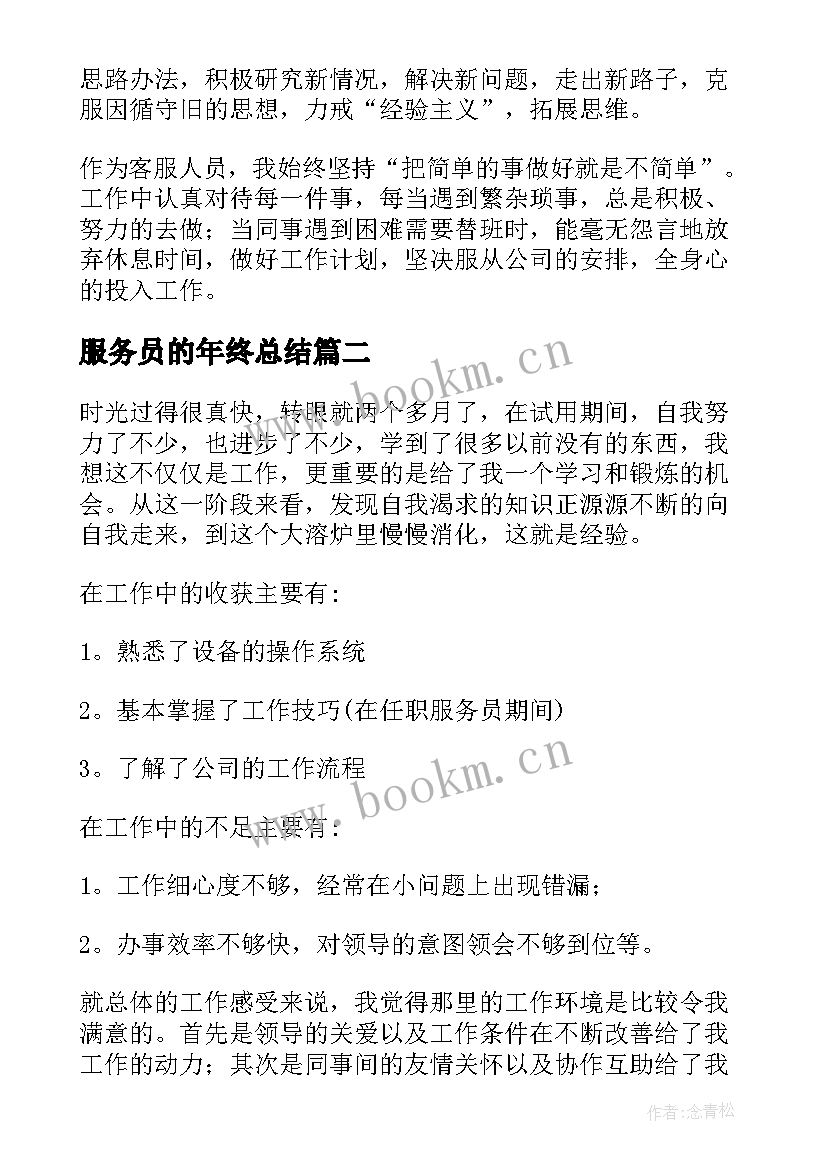 思路办法，积极研究新情况，解决新问题，走出新路子，克服因循守旧的思想，力戒“经验主义”，拓展思维。

作为客服人员，我始终坚持“把简单的事做好就是不简单”。工作中认真对待每一件事，每当遇到繁杂琐事，总是积极、努力的去做；当同事遇到困难需要替班时，能毫无怨言地放弃休息时间，做好工作计划，坚决服从公司的安排，全身心的投入工作。

服务员的年终总结篇二

www.bookm.cn

时光过得很真快，转眼就两个多月了，在试用期间，自我努力了不少，也进步了不少，学到了很多以前没有的东西，我想这不仅仅是工作，更重要的是给了我一个学习和锻炼的机会。从这一阶段来看，发现自我渴求的知识正源源不断的向自我走来，到这个大溶炉里慢慢消化，这就是经验。

在工作中的收获主要有：

1。熟悉了设备的操作系统

2。基本掌握了工作技巧(在任职服务员期间)

3。了解了公司的工作流程

www.bookm.cn

在工作中的不足主要有：

1。工作细心度不够，经常在小问题上出现错漏；

2。办事效率不够快，对领导的意图领会不够到位等。

就总体的工作感受来说，我觉得那里的工作环境是比较令我满意的。首先是领导的关爱以及工作条件在不断改善给了我工作的动力；其次是同事间的友情关怀以及协作互助给了我

作者：念青松